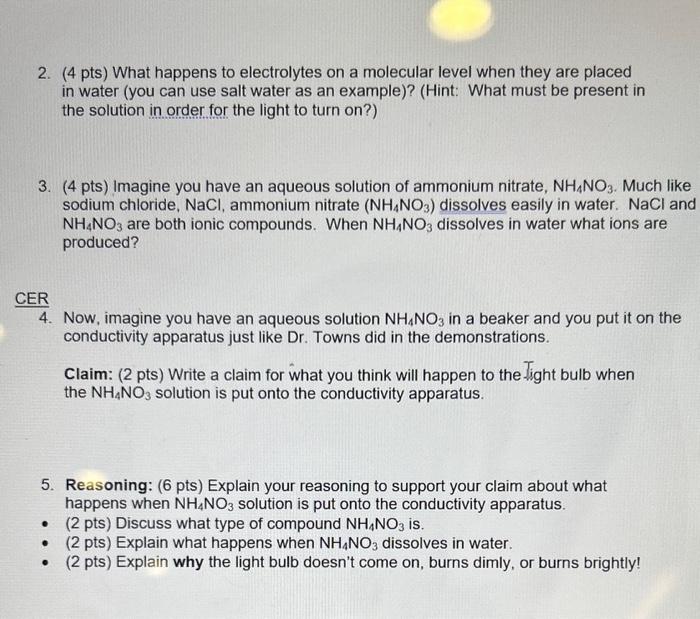 2. (4 pts) What happens to electrolytes on a molecular level when they are placed in water (you can use salt water as an example)? (Hint: What must be present in the solution in order for the light to turn on?)

3. (4 pts) Imagine you have an aqueous solution of ammonium nitrate, $NH_4NO_3$. Much like sodium chloride, NaCl, ammonium nitrate ($NH_4NO_3$) dissolves easily in water. NaCl and $NH_4NO_3$ are both ionic compounds. When $NH_4NO_3$ dissolves in water what ions are produced?

CER

4. Now, imagine you have an aqueous solution $NH_4NO_3$ in a beaker and you put it on the conductivity apparatus just like Dr. Towns did in the demonstrations.

Claim: (2 pts) Write a claim for what you think will happen to the light bulb when the $NH_4NO_3$ solution is put onto the conductivity apparatus.

5. Reasoning: (6 pts) Explain your reasoning to support your claim about what happens when $NH_4NO_3$ solution is put onto the conductivity apparatus.
• (2 pts) Discuss what type of compound $NH_4NO_3$ is.
• (2 pts) Explain what happens when $NH_4NO_3$ dissolves in water.
• (2 pts) Explain why the light bulb doesn't come on, burns dimly, or burns brightly!